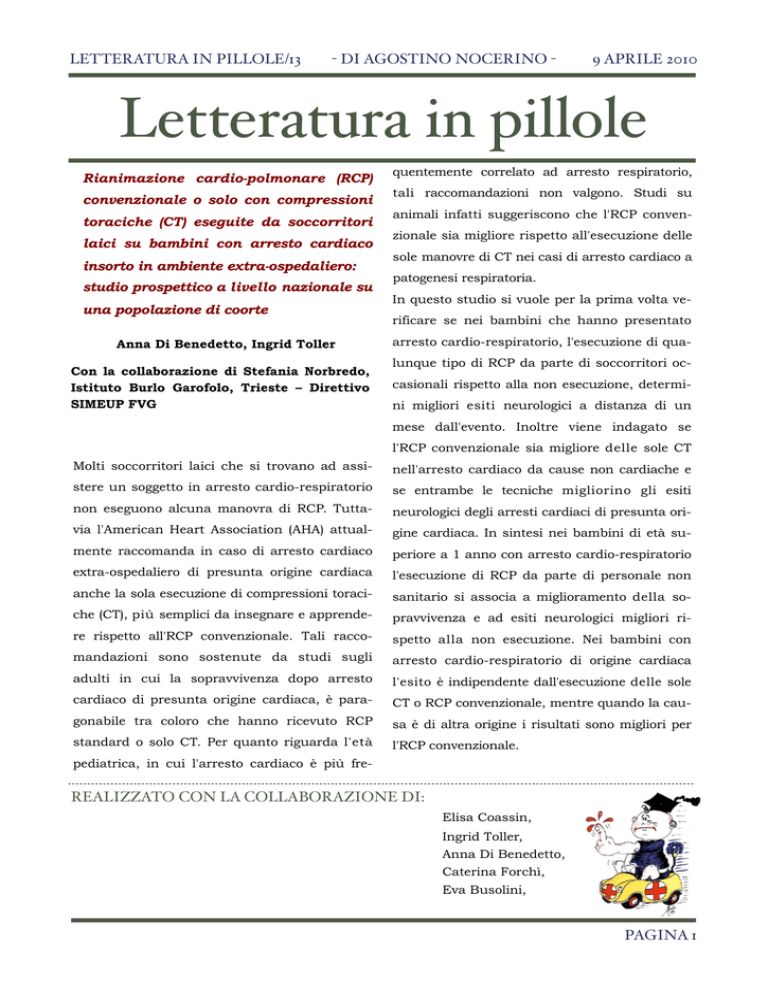 LETTERATURA IN PILLOLE/13 - DI AGOSTINO NOCERINO - 9 APRILE 2010

Letteratura in pillole

Rianimazione cardio-polmonare (RCP) convenzionale o solo con compressioni toraciche (CT) eseguite da soccorritori laici su bambini con arresto cardiaco insorto in ambiente extra-ospedaliero: studio prospettico a livello nazionale su una popolazione di coorte

Anna Di Benedetto, Ingrid Toller

Con la collaborazione di Stefania Norbredo, Istituto Burlo Garofolo, Trieste – Direttivo SIMEUP FVG

Molti soccorritori laici che si trovano ad assistere un soggetto in arresto cardio-respiratorio non eseguono alcuna manovra di RCP. Tuttavia l'American Heart Association (AHA) attualmente raccomanda in caso di arresto cardiaco extra-ospedaliero di presunta origine cardiaca anche la sola esecuzione di compressioni toraciche (CT), più semplici da insegnare e apprendere rispetto all'RCP convenzionale. Tali raccomandazioni sono sostenute da studi sugli adulti in cui la sopravvivenza dopo arresto cardiaco di presunta origine cardiaca, è paragonabile tra coloro che hanno ricevuto RCP standard o solo CT. Per quanto riguarda l'età pediatrica, in cui l'arresto cardiaco è più frequentemente correlato ad arresto respiratorio, tali raccomandazioni non valgono. Studi su animali infatti suggeriscono che l'RCP convenzionale sia migliore rispetto all'esecuzione delle sole manovre di CT nei casi di arresto cardiaco a patogenesi respiratoria.

In questo studio si vuole per la prima volta verificare se nei bambini che hanno presentato arresto cardio-respiratorio, l'esecuzione di qualunque tipo di RCP da parte di soccorritori occasionali rispetto alla non esecuzione, determini migliori esiti neurologici a distanza di un mese dall'evento. Inoltre viene indagato se l'RCP convenzionale sia migliore delle sole CT nell'arresto cardiaco da cause non cardiache e se entrambe le tecniche migliorino gli esiti neurologici degli arresti cardiaci di presunta origine cardiaca. In sintesi nei bambini di età superiore a 1 anno con arresto cardio-respiratorio l'esecuzione di RCP da parte di personale non sanitario si associa a miglioramento della sopravvivenza e ad esiti neurologici migliori rispetto alla non esecuzione. Nei bambini con arresto cardio-respiratorio di origine cardiaca l'esito è indipendente dall'esecuzione delle sole CT o RCP convenzionale, mentre quando la causa è di altra origine i risultati sono migliori per l'RCP convenzionale.

REALIZZATO CON LA COLLABORAZIONE DI:

Elisa Coassin,
Ingrid Toller,
Anna Di Benedetto,
Caterina Forchì,
Eva Busolini,

PAGINA 1